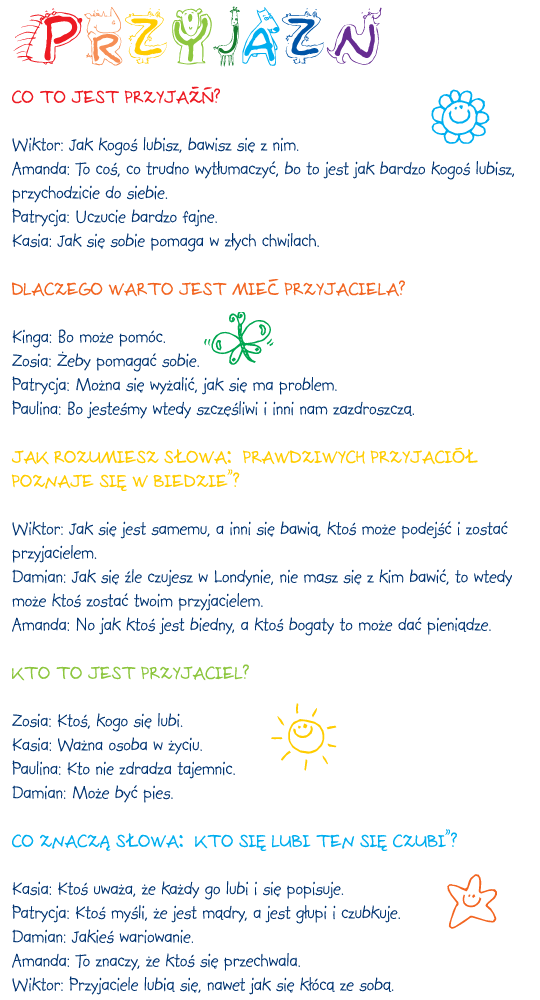 PRZYJAŹŃ

CO TO JEST PRZYJAŹŃ?

Wiktor: Jak kogoś lubisz, bawisz się z nim.
Amanda: To coś, co trudno wytłumaczyć, bo to jest jak bardzo kogoś lubisz, przychodzicie do siebie.
Patrycja: Uczucie bardzo fajne.
Kasia: Jak się sobie pomaga w złych chwilach.

DLACZEGO WARTO JEST MIEĆ PRZYJACIELA?

Kinga: Bo może pomóc.
Zosia: Żeby pomagać sobie.
Patrycja: Można się wyżalić, jak się ma problem.
Paulina: Bo jesteśmy wtedy szczęśliwi i inni nam zazdroszczą.

JAK ROZUMIESZ SŁOWA: PRAWDZIWYCH PRZYJACIÓŁ POZNAJE SIĘ W BIEDZIE"?

Wiktor: Jak się jest samemu, a inni się bawią, ktoś może podejść i zostać przyjacielem.
Damian: Jak się źle czujesz w Londynie, nie masz się z kim bawić, to wtedy może ktoś zostać twoim przyjacielem.
Amanda: No jak ktoś jest biedny, a ktoś bogaty to może dać pieniądze.

KTO TO JEST PRZYJACIEL?

Zosia: Ktoś, kogo się lubi.
Kasia: Ważna osoba w życiu.
Paulina: Kto nie zdradza tajemnic.
Damian: Może być pies.

CO ZNACZĄ SŁOWA: KTO SIĘ LUBI TEN SIĘ CZUBI"?

Kasia: Ktoś uważa, że każdy go lubi i się popisuje.
Patrycja: Ktoś myśli, że jest mądry, a jest głupi i czubkuje.
Damian: Jakieś wariowanie.
Amanda: To znaczy, że ktoś się przechwala.
Wiktor: Przyjaciele lubią się, nawet jak się kłócą ze sobą.